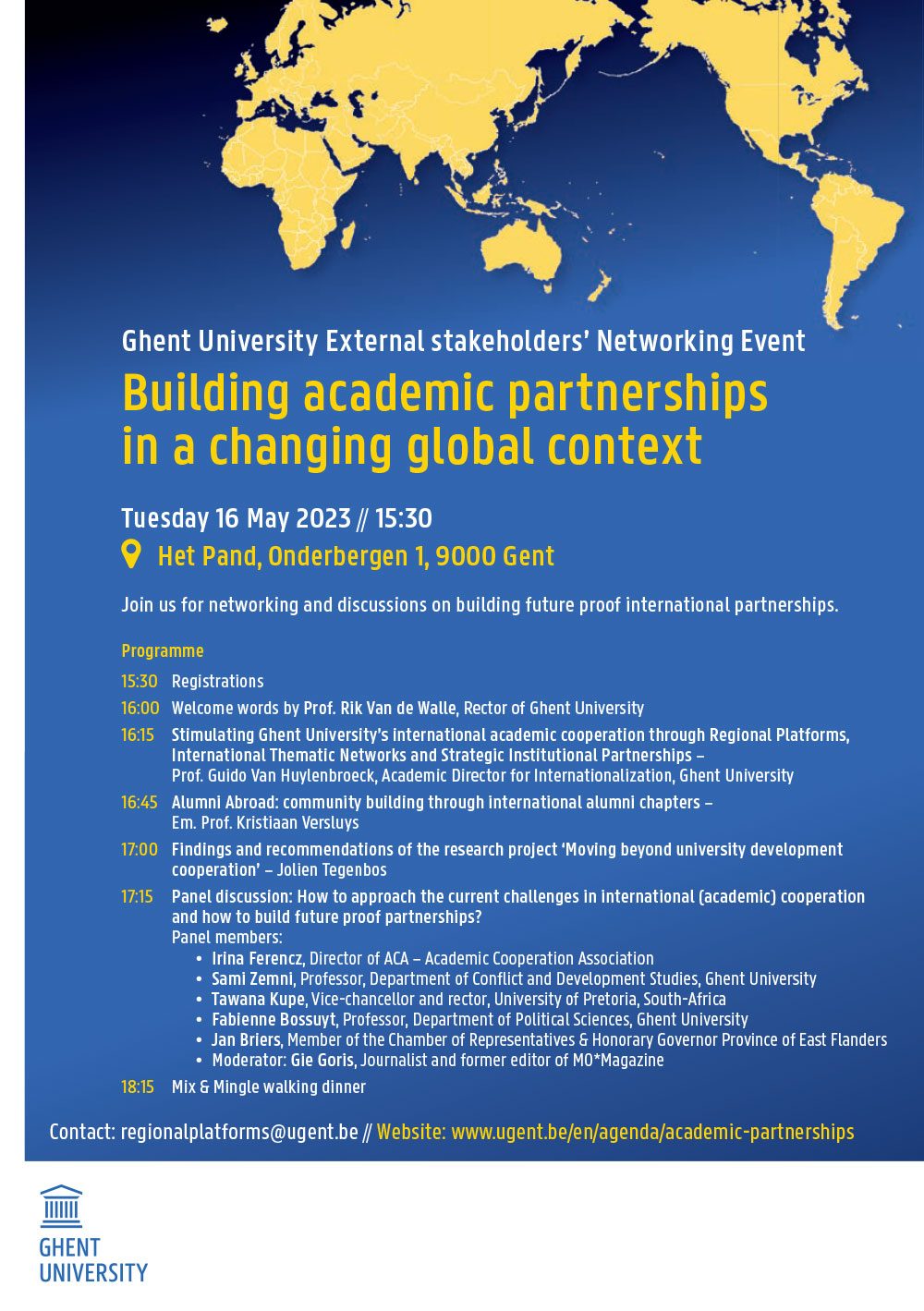 Ghent University External stakeholders' Networking Event

Building academic partnerships in a changing global context

Tuesday 16 May 2023 // 15:30

Het Pand, Onderbergen 1, 9000 Gent

Join us for networking and discussions on building future proof international partnerships.

Programme

15:30 Registrations

16:00 Welcome words by Prof. Rik Van de Walle, Rector of Ghent University

16:15 Stimulating Ghent University's international academic cooperation through Regional Platforms, International Thematic Networks and Strategic Institutional Partnerships – Prof. Guido Van Huylenbroeck, Academic Director for Internationalization, Ghent University

16:45 Alumni Abroad: community building through international alumni chapters – Em. Prof. Kristiaan Versluys

17:00 Findings and recommendations of the research project 'Moving beyond university development cooperation' – Jolien Tegenbos

17:15 Panel discussion: How to approach the current challenges in international (academic) cooperation and how to build future proof partnerships?
Panel members:
• Irina Ferencz, Director of ACA – Academic Cooperation Association
• Sami Zemni, Professor, Department of Conflict and Development Studies, Ghent University
• Tawana Kupe, Vice-chancellor and rector, University of Pretoria, South-Africa
• Fabienne Bossuyt, Professor, Department of Political Sciences, Ghent University
• Jan Briers, Member of the Chamber of Representatives & Honorary Governor Province of East Flanders
• Moderator: Gie Goris, Journalist and former editor of MO*Magazine

18:15 Mix & Mingle walking dinner

Contact: regionalplatforms@ugent.be // Website: www.ugent.be/en/agenda/academic-partnerships

GHENT UNIVERSITY